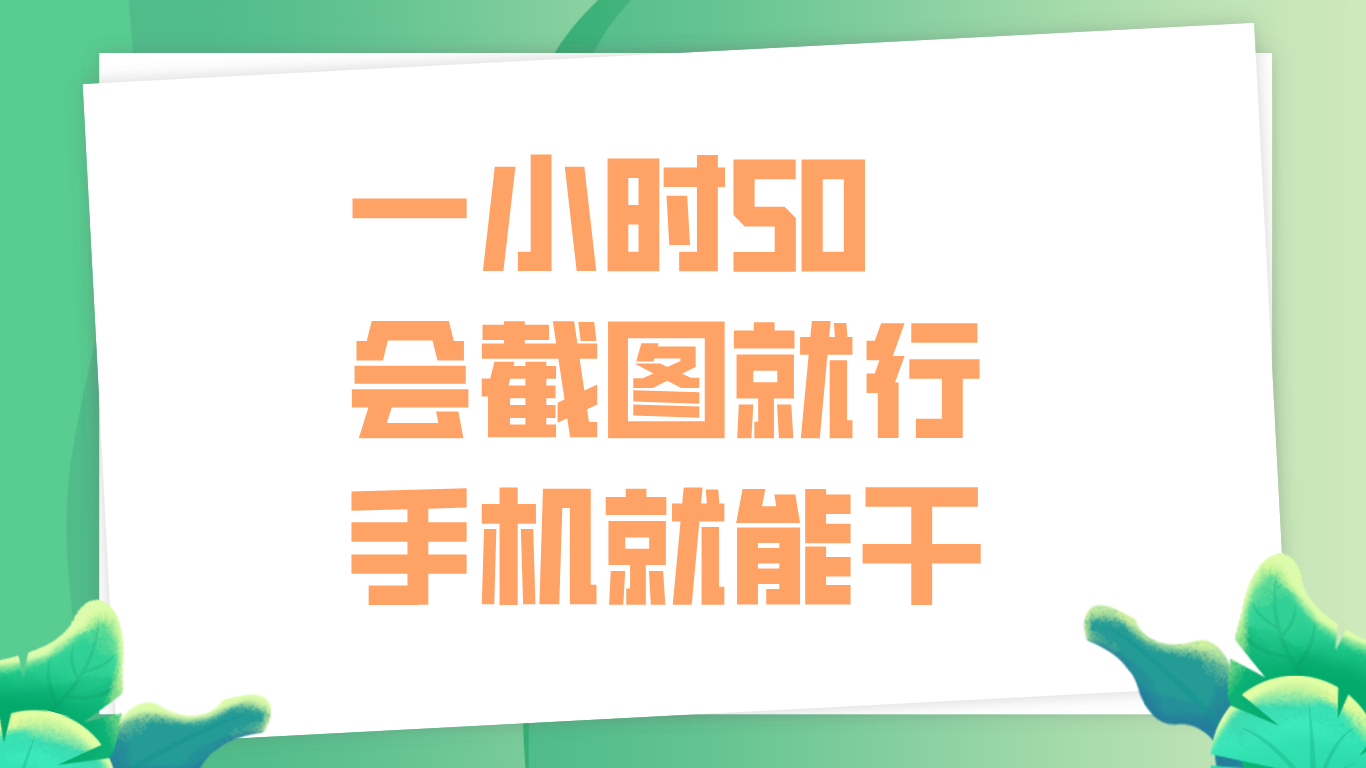 一小时50
会截图就行
手机就能干